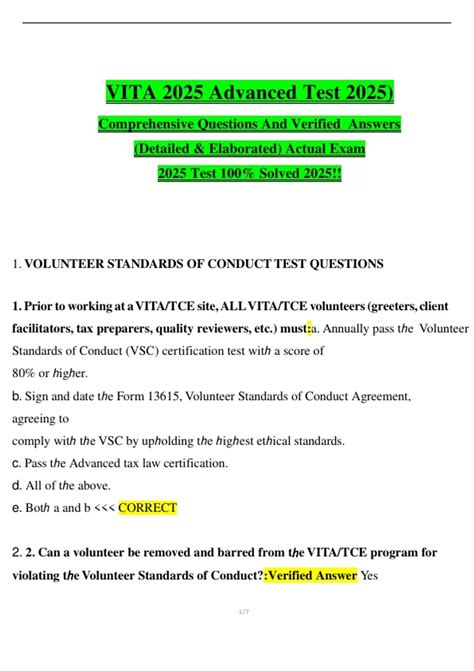 VITA 2025 Advanced Test 2025)

Comprehensive Questions And Verified Answers (Detailed & Elaborated) Actual Exam 2025 Test 100% Solved 2025!!

1. VOLUNTEER STANDARDS OF CONDUCT TEST QUESTIONS

1. Prior to working at a VITA/TCE site, ALL VITA/TCE volunteers (greeters, client facilitators, tax preparers, quality reviewers, etc.) must:a. Annually pass the Volunteer Standards of Conduct (VSC) certification test with a score of 80% or higher.
b. Sign and date the Form 13615, Volunteer Standards of Conduct Agreement, agreeing to comply with the VSC by upholding the highest ethical standards.
c. Pass the Advanced tax law certification.
d. All of the above.
e. Both a and b <<< CORRECT

2. 2. Can a volunteer be removed and barred from the VITA/TCE program for violating the Volunteer Standards of Conduct?:Verified Answer Yes

1 / 7